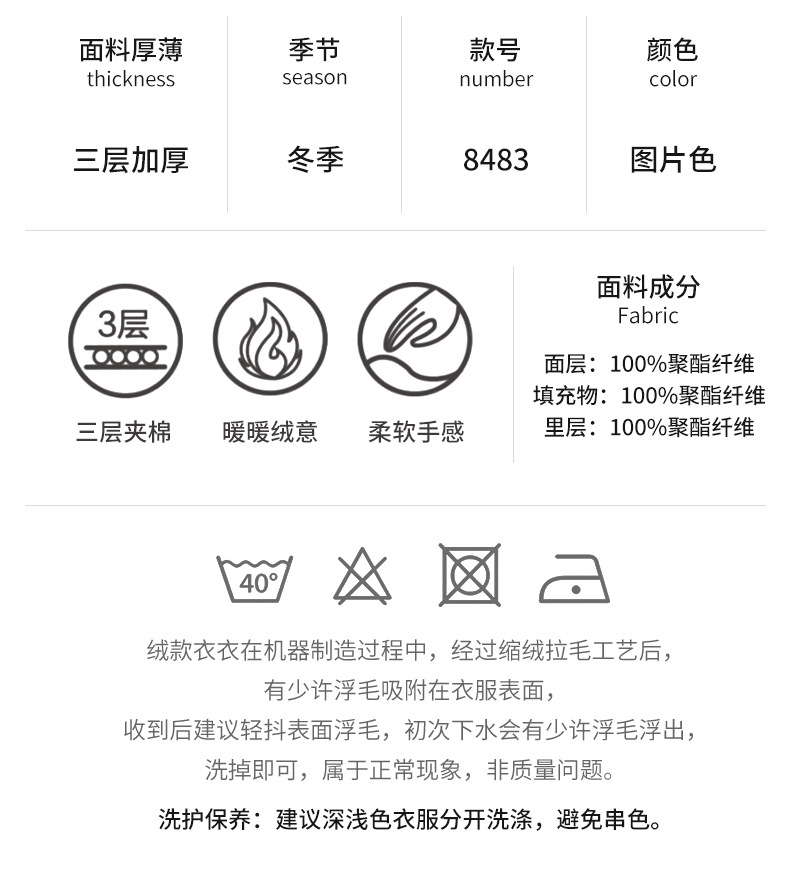 面料厚薄
thickness

三层加厚

季节
season

冬季

款号
number

8483

颜色
color

图片色

3层

三层夹棉

暖暖绒意

柔软手感

面料成分
Fabric

面层：100%聚酯纤维
填充物：100%聚酯纤维
里层：100%聚酯纤维

40°

绒款衣衣在机器制造过程中，经过缩绒拉毛工艺后，
有少许浮毛吸附在衣服表面，
收到后建议轻抖表面浮毛，初次下水会有少许浮毛浮出，
洗掉即可，属于正常现象，非质量问题。

洗护保养：建议深浅色衣服分开洗涤，避免串色。